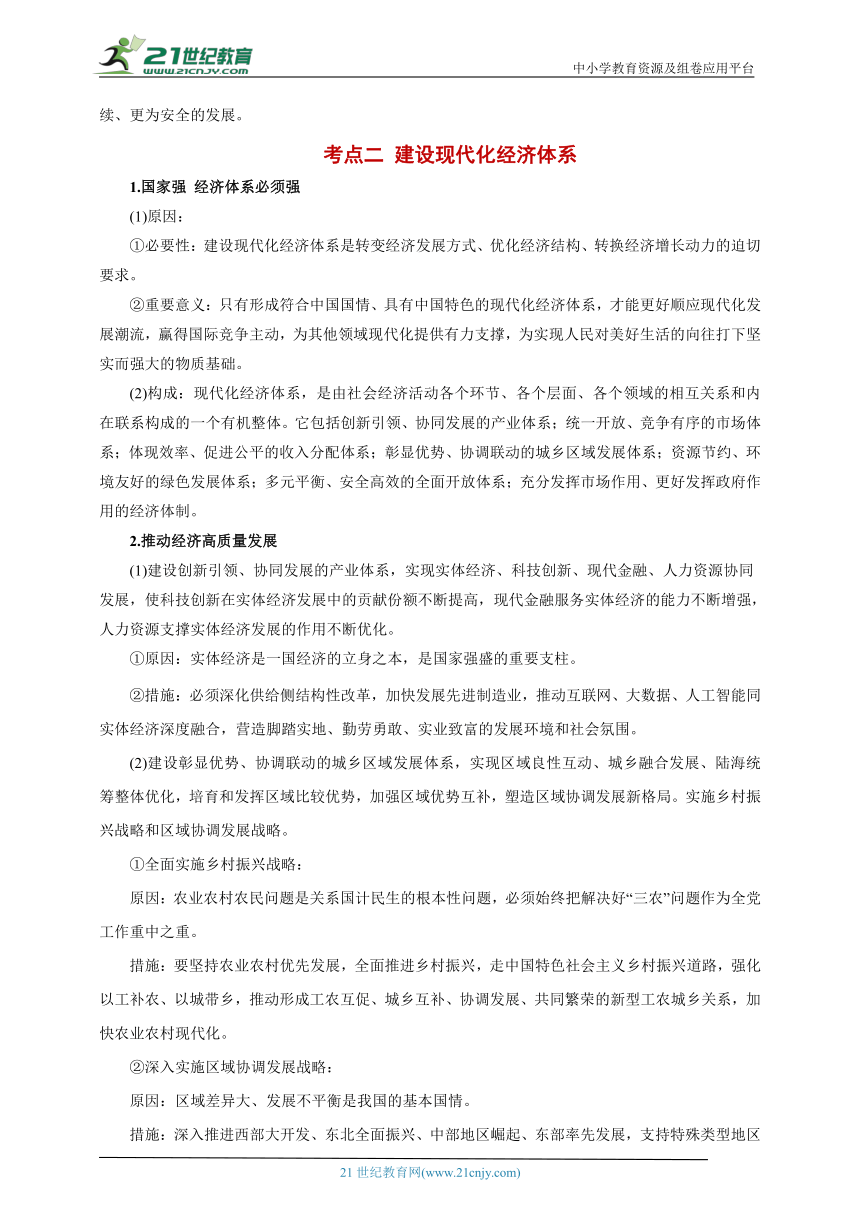 21世纪教育
www.21cnjy.com
中小学教育资源及组卷应用平台

续、更为安全的发展。

考点二 建设现代化经济体系

1.国家强 经济体系必须强

(1)原因：

①必要性：建设现代化经济体系是转变经济发展方式、优化经济结构、转换经济增长动力的迫切要求。

②重要意义：只有形成符合中国国情、具有中国特色的现代化经济体系，才能更好顺应现代化发展潮流，赢得国际竞争主动，为其他领域现代化提供有力支撑，为实现人民对美好生活的向往打下坚实而强大的物质基础。

(2)构成：现代化经济体系，是由社会经济活动各个环节、各个层面、各个领域的相互关系和内在联系构成的一个有机整体。它包括创新引领、协同发展的产业体系；统一开放、竞争有序的市场体系；体现效率、促进公平的收入分配体系；彰显优势、协调联动的城乡区域发展体系；资源节约、环境友好的绿色发展体系；多元平衡、安全高效的全面开放体系；充分发挥市场作用、更好发挥政府作用的经济体制。

2.推动经济高质量发展

(1)建设创新引领、协同发展的产业体系，实现实体经济、科技创新、现代金融、人力资源协同发展，使科技创新在实体经济发展中的贡献份额不断提高，现代金融服务实体经济的能力不断增强，人力资源支撑实体经济发展的作用不断优化。

①原因：实体经济是一国经济的立身之本，是国家强盛的重要支柱。

②措施：必须深化供给侧结构性改革，加快发展先进制造业，推动互联网、大数据、人工智能同实体经济深度融合，营造脚踏实地、勤劳勇敢、实业致富的发展环境和社会氛围。

(2)建设彰显优势、协调联动的城乡区域发展体系，实现区域良性互动、城乡融合发展、陆海统筹整体优化，培育和发挥区域比较优势，加强区域优势互补，塑造区域协调发展新格局。实施乡村振兴战略和区域协调发展战略。

①全面实施乡村振兴战略：

原因：农业农村农民问题是关系国计民生的根本性问题，必须始终把解决好“三农”问题作为全党工作重中之重。

措施：要坚持农业农村优先发展，全面推进乡村振兴，走中国特色社会主义乡村振兴道路，强化以工补农、以城带乡，推动形成工农互促、城乡互补、协调发展、共同繁荣的新型工农城乡关系，加快农业农村现代化。

②深入实施区域协调发展战略：

原因：区域差异大、发展不平衡是我国的基本国情。

措施：深入推进西部大开发、东北全面振兴、中部地区崛起、东部率先发展，支持特殊类型地区

21 世纪教育网(www.21cnjy.com)